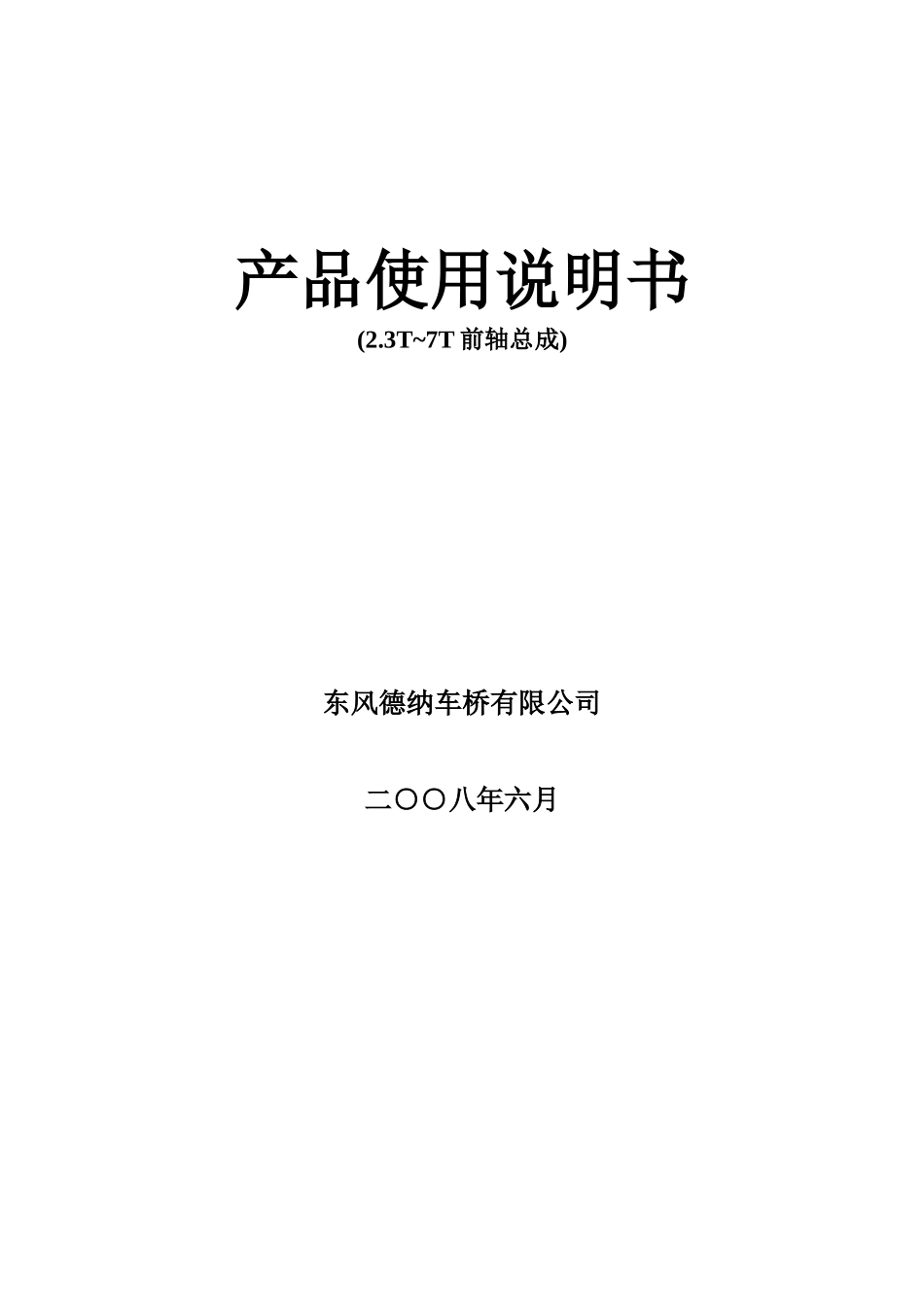 产品使用说明书
(2.3T~7T 前轴总成)

东风德纳车桥有限公司

二〇〇八年六月